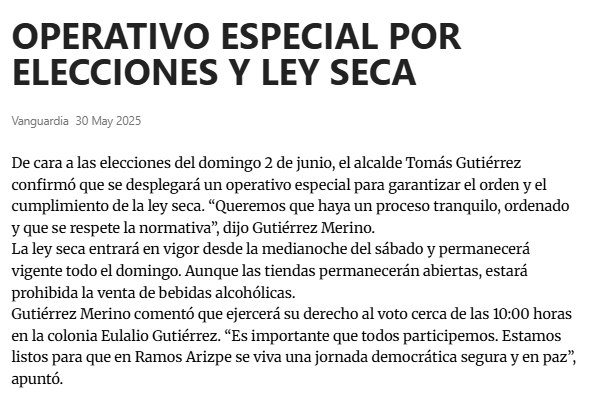 OPERATIVO ESPECIAL POR ELECCIONES Y LEY SECA

Vanguardia 30 May 2025

De cara a las elecciones del domingo 2 de junio, el alcalde Tomás Gutiérrez confirmó que se desplegará un operativo especial para garantizar el orden y el cumplimiento de la ley seca. “Queremos que haya un proceso tranquilo, ordenado y que se respete la normativa”, dijo Gutiérrez Merino.
La ley seca entrará en vigor desde la medianoche del sábado y permanecerá vigente todo el domingo. Aunque las tiendas permanecerán abiertas, estará prohibida la venta de bebidas alcohólicas.
Gutiérrez Merino comentó que ejercerá su derecho al voto cerca de las 10:00 horas en la colonia Eulalio Gutiérrez. “Es importante que todos participemos. Estamos listos para que en Ramos Arizpe se viva una jornada democrática segura y en paz”, apuntó.